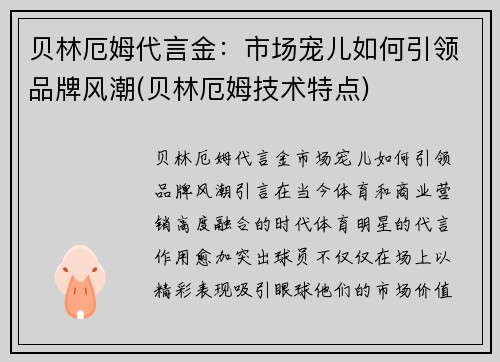 贝林厄姆代言金：市场宠儿如何引领品牌风潮(贝林厄姆技术特点)

贝林厄姆代言金市场宠儿如何引领品牌风潮引言在当今体育和商业营销高度融合的时代体育明星的代言作用愈加突出球员不仅仅在场上以精彩表现吸引眼球他们的市场价值